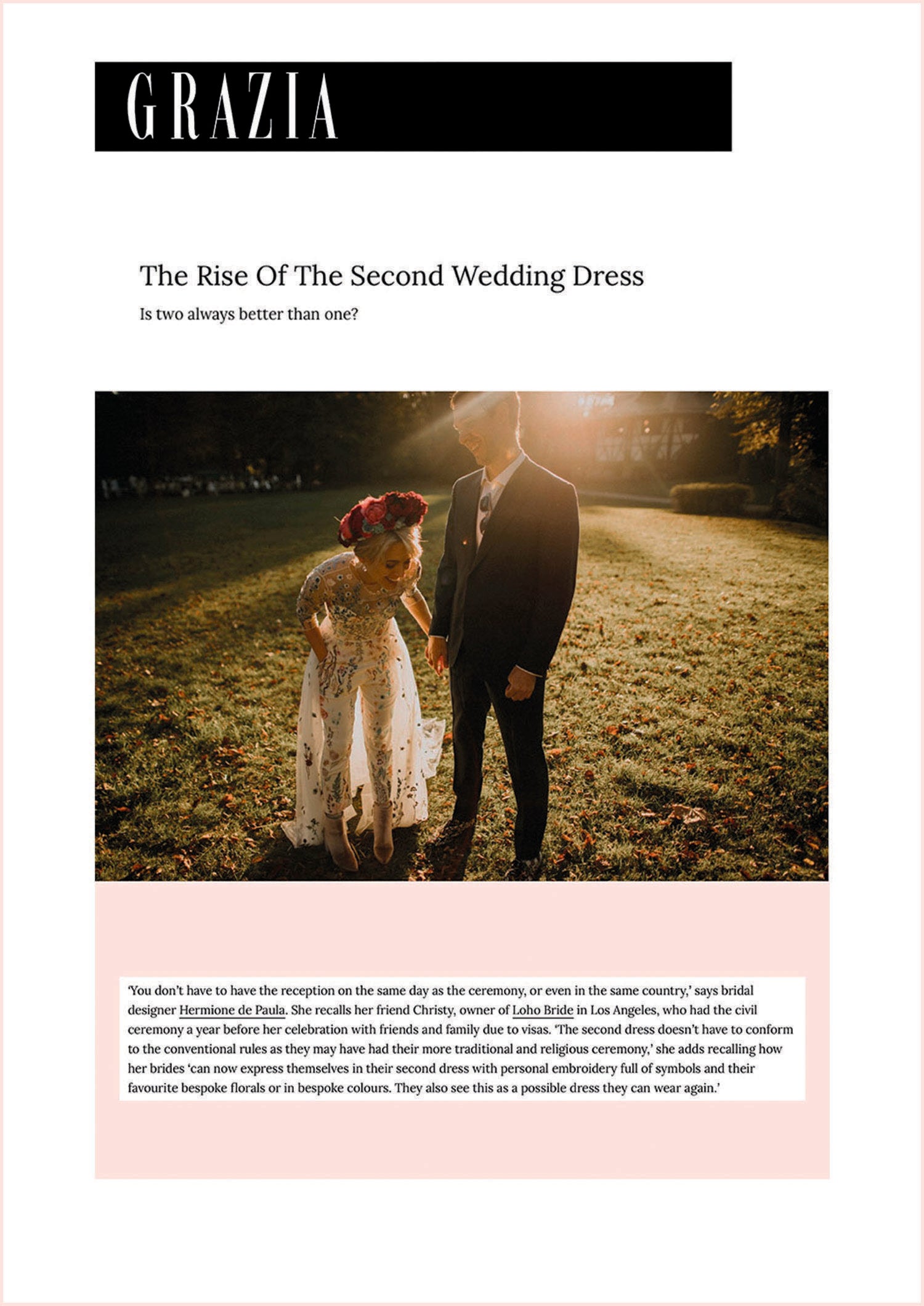 GRAZIA

The Rise Of The Second Wedding Dress

Is two always better than one?

'You don't have to have the reception on the same day as the ceremony, or even in the same country,' says bridal designer Hermione de Paula. She recalls her friend Christy, owner of Loho Bride in Los Angeles, who had the civil ceremony a year before her celebration with friends and family due to visas. 'The second dress doesn't have to conform to the conventional rules as they may have had their more traditional and religious ceremony,' she adds recalling how her brides 'can now express themselves in their second dress with personal embroidery full of symbols and their favourite bespoke florals or in bespoke colours. They also see this as a possible dress they can wear again.'